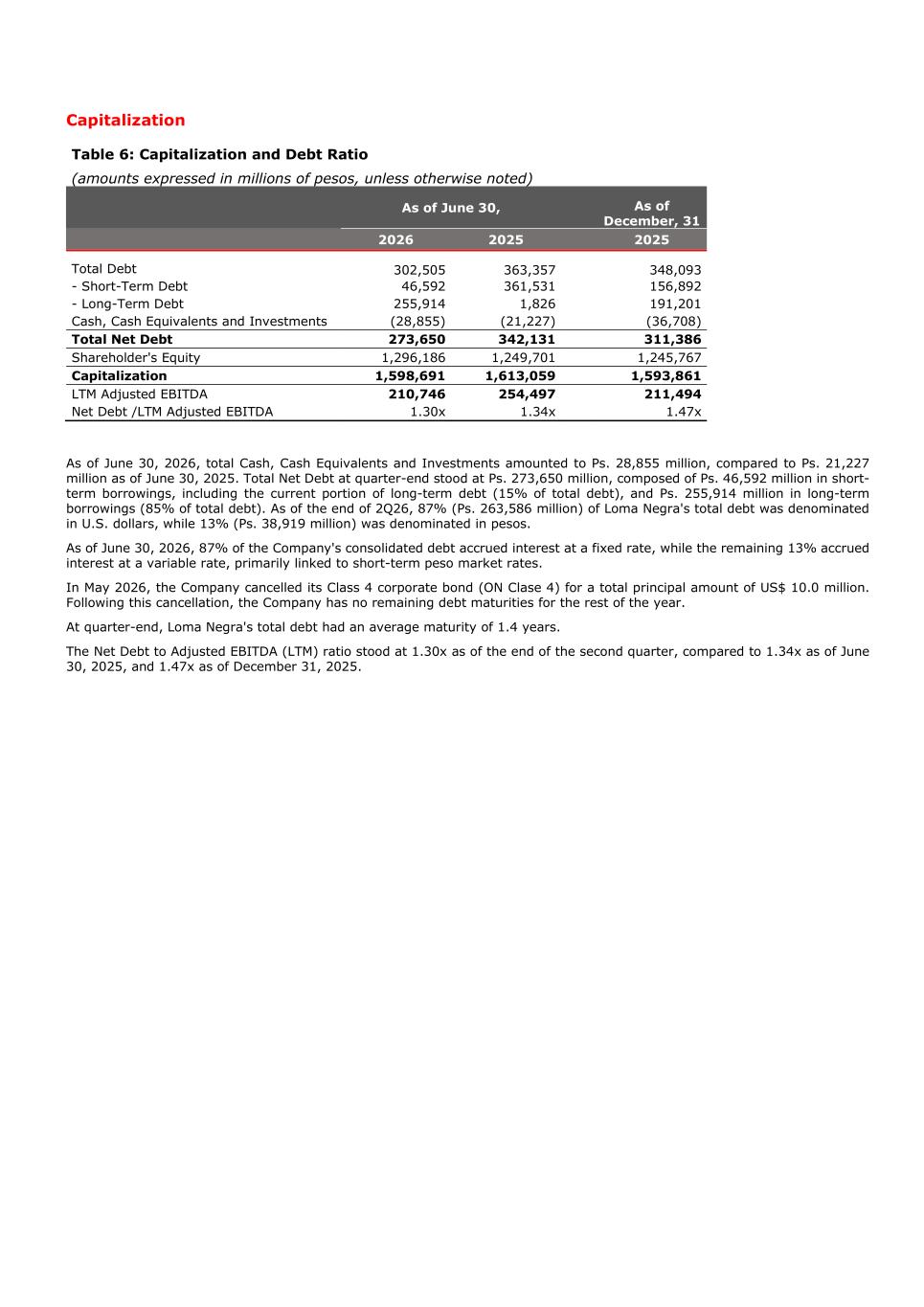 Capitalization

Table 6: Capitalization and Debt Ratio

(amounts expressed in millions of pesos, unless otherwise noted)

|  | As of June 30, |  | As of December, 31 |
|---|---|---|---|
|  | 2026 | 2025 | 2025 |
| Total Debt | 302,505 | 363,357 | 348,093 |
| - Short-Term Debt | 46,592 | 361,531 | 156,892 |
| - Long-Term Debt | 255,914 | 1,826 | 191,201 |
| Cash, Cash Equivalents and Investments | (28,855) | (21,227) | (36,708) |
| Total Net Debt | 273,650 | 342,131 | 311,386 |
| Shareholder's Equity | 1,296,186 | 1,249,701 | 1,245,767 |
| Capitalization | 1,598,691 | 1,613,059 | 1,593,861 |
| LTM Adjusted EBITDA | 210,746 | 254,497 | 211,494 |
| Net Debt /LTM Adjusted EBITDA | 1.30x | 1.34x | 1.47x |

As of June 30, 2026, total Cash, Cash Equivalents and Investments amounted to Ps. 28,855 million, compared to Ps. 21,227 million as of June 30, 2025. Total Net Debt at quarter-end stood at Ps. 273,650 million, composed of Ps. 46,592 million in short-term borrowings, including the current portion of long-term debt (15% of total debt), and Ps. 255,914 million in long-term borrowings (85% of total debt). As of the end of 2Q26, 87% (Ps. 263,586 million) of Loma Negra's total debt was denominated in U.S. dollars, while 13% (Ps. 38,919 million) was denominated in pesos.

As of June 30, 2026, 87% of the Company's consolidated debt accrued interest at a fixed rate, while the remaining 13% accrued interest at a variable rate, primarily linked to short-term peso market rates.

In May 2026, the Company cancelled its Class 4 corporate bond (ON Clase 4) for a total principal amount of US$ 10.0 million. Following this cancellation, the Company has no remaining debt maturities for the rest of the year.

At quarter-end, Loma Negra's total debt had an average maturity of 1.4 years.

The Net Debt to Adjusted EBITDA (LTM) ratio stood at 1.30x as of the end of the second quarter, compared to 1.34x as of June 30, 2025, and 1.47x as of December 31, 2025.